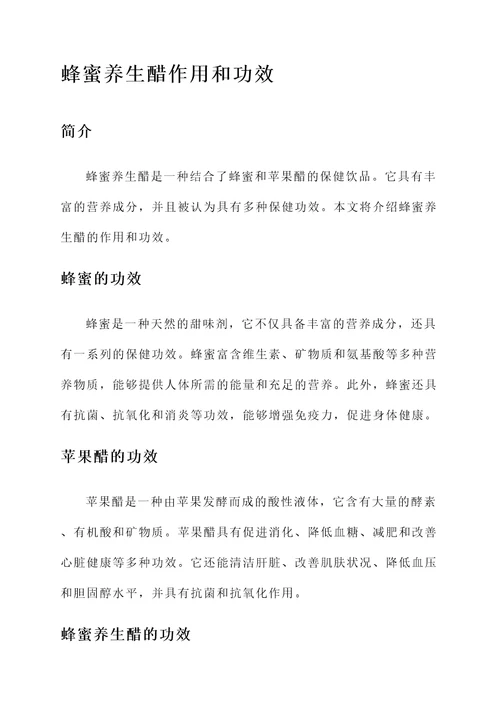 蜂蜜养生醋作用和功效

简介

蜂蜜养生醋是一种结合了蜂蜜和苹果醋的保健饮品。它具有丰富的营养成分，并且被认为具有多种保健功效。本文将介绍蜂蜜养生醋的作用和功效。

蜂蜜的功效

蜂蜜是一种天然的甜味剂，它不仅具备丰富的营养成分，还具有一系列的保健功效。蜂蜜富含维生素、矿物质和氨基酸等多种营养物质，能够提供人体所需的能量和充足的营养。此外，蜂蜜还具有抗菌、抗氧化和消炎等功效，能够增强免疫力，促进身体健康。

苹果醋的功效

苹果醋是一种由苹果发酵而成的酸性液体，它含有大量的酵素、有机酸和矿物质。苹果醋具有促进消化、降低血糖、减肥和改善心脏健康等多种功效。它还能清洁肝脏、改善肌肤状况、降低血压和胆固醇水平，并具有抗菌和抗氧化作用。

蜂蜜养生醋的功效